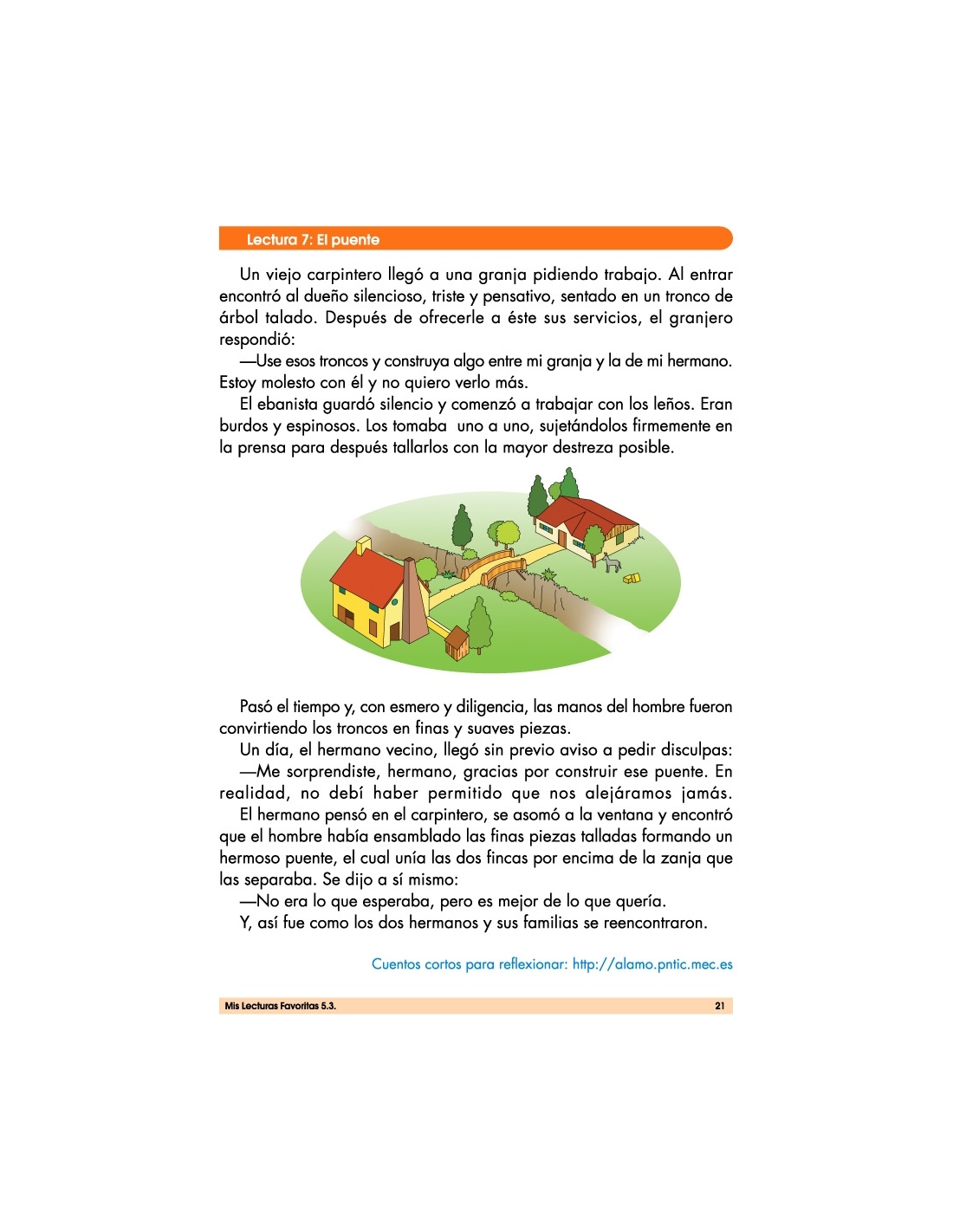 Lectura 7: El puente

Un viejo carpintero llegó a una granja pidiendo trabajo. Al entrar encontró al dueño silencioso, triste y pensativo, sentado en un tronco de árbol talado. Después de ofrecerle a éste sus servicios, el granjero respondió:

—Use esos troncos y construya algo entre mi granja y la de mi hermano. Estoy molesto con él y no quiero verlo más.

El ebanista guardó silencio y comenzó a trabajar con los leños. Eran burdos y espinosos. Los tomaba uno a uno, sujetándolos firmemente en la prensa para después tallarlos con la mayor destreza posible.

Pasó el tiempo y, con esmero y diligencia, las manos del hombre fueron convirtiendo los troncos en finas y suaves piezas.

Un día, el hermano vecino, llegó sin previo aviso a pedir disculpas:

—Me sorprendiste, hermano, gracias por construir ese puente. En realidad, no debí haber permitido que nos alejáramos jamás.

El hermano pensó en el carpintero, se asomó a la ventana y encontró que el hombre había ensamblado las finas piezas talladas formando un hermoso puente, el cual unía las dos fincas por encima de la zanja que las separaba. Se dijo a sí mismo:

—No era lo que esperaba, pero es mejor de lo que quería.

Y, así fue como los dos hermanos y sus familias se reencontraron.

Cuentos cortos para reflexionar: http://alamo.pntic.mec.es

Mis Lecturas Favoritas 5.3. 21